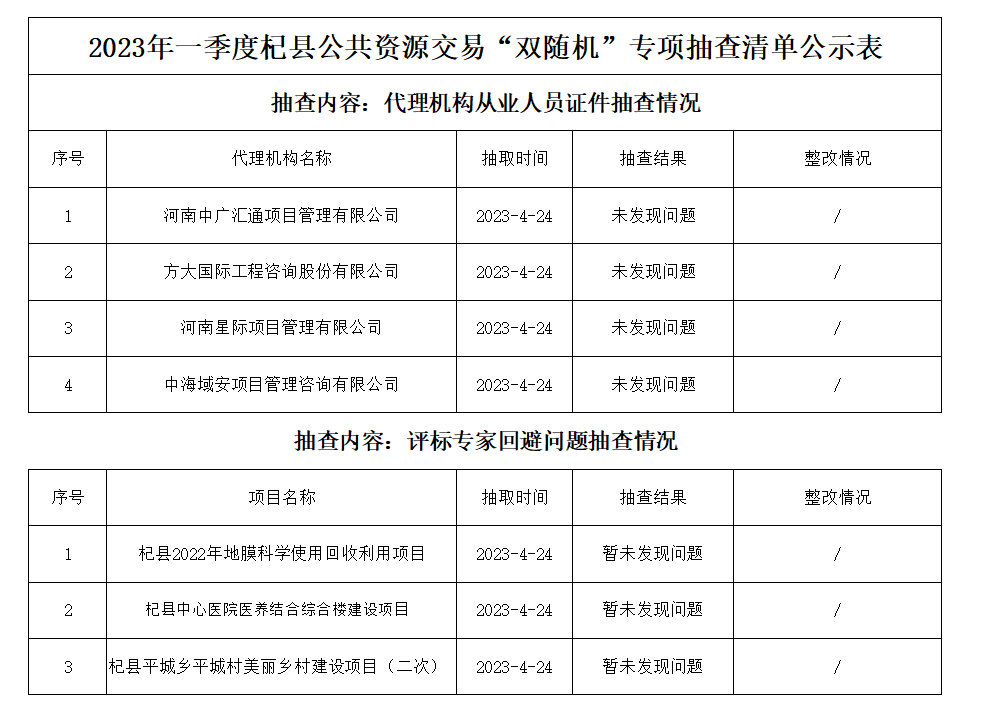 2023年一季度杞县公共资源交易“双随机”专项抽查清单公示表

抽查内容：代理机构从业人员证件抽查情况

| 序号 | 代理机构名称 | 抽取时间 | 抽查结果 | 整改情况 |
|---|---|---|---|---|
| 1 | 河南中广汇通项目管理有限公司 | 2023-4-24 | 未发现问题 | / |
| 2 | 方大国际工程咨询股份有限公司 | 2023-4-24 | 未发现问题 | / |
| 3 | 河南星际项目管理有限公司 | 2023-4-24 | 未发现问题 | / |
| 4 | 中海域安项目管理咨询有限公司 | 2023-4-24 | 未发现问题 | / |

抽查内容：评标专家回避问题抽查情况

| 序号 | 项目名称 | 抽取时间 | 抽查结果 | 整改情况 |
|---|---|---|---|---|
| 1 | 杞县2022年地膜科学使用回收利用项目 | 2023-4-24 | 暂未发现问题 | / |
| 2 | 杞县中心医院医养结合综合楼建设项目 | 2023-4-24 | 暂未发现问题 | / |
| 3 | 杞县平城乡平城村美丽乡村建设项目（二次） | 2023-4-24 | 暂未发现问题 | / |